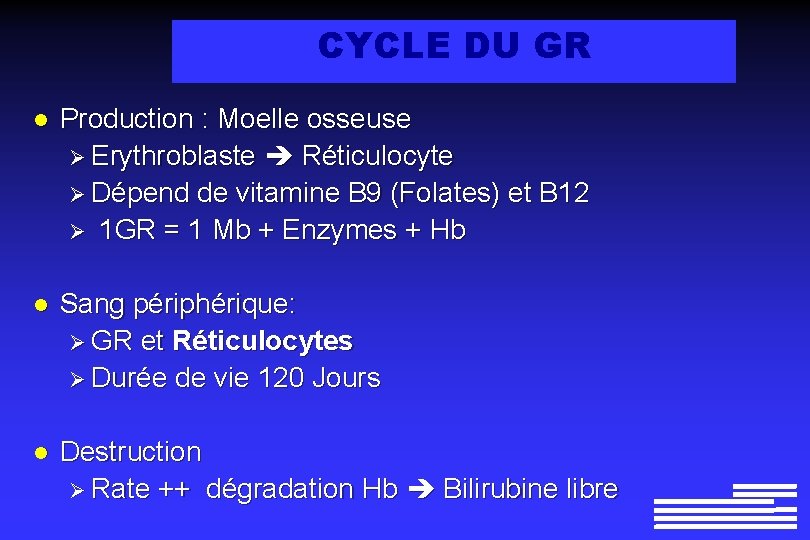 CYCLE DU GR

• Production : Moelle osseuse

➢ Erythroblaste ➔ Réticulocyte

➢ Dépend de vitamine B9 (Folates) et B12

➢ 1GR = 1 Mb + Enzymes + Hb

• Sang périphérique:

➢ GR et Réticulocytes

➢ Durée de vie 120 Jours

• Destruction

➢ Rate ++ dégradation Hb ➔ Bilirubine libre